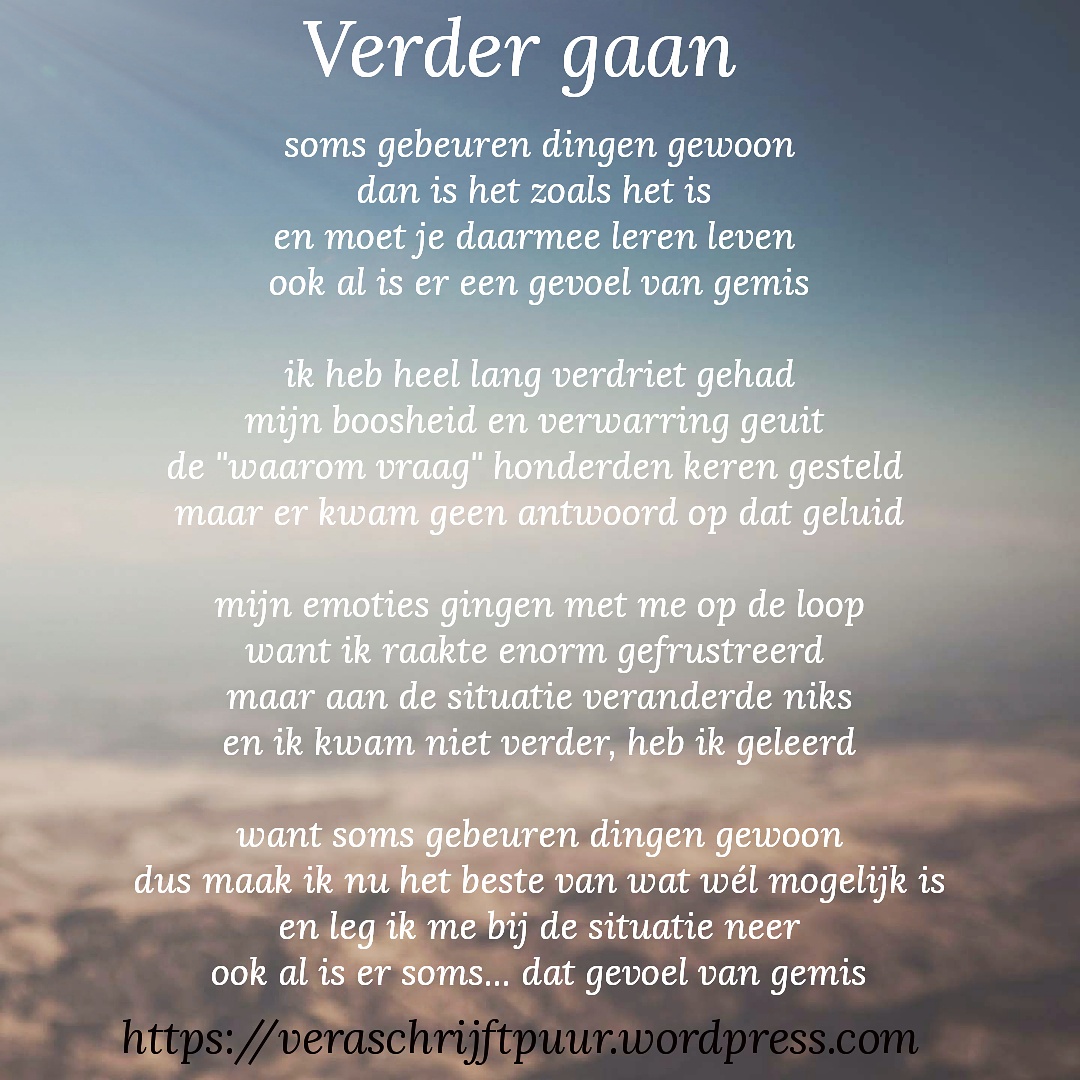 Verder gaan

soms gebeuren dingen gewoon
dan is het zoals het is
en moet je daarmee leren leven
ook al is er een gevoel van gemis

ik heb heel lang verdriet gehad
mijn boosheid en verwarring geuit
de "waarom vraag" honderden keren gesteld
maar er kwam geen antwoord op dat geluid

mijn emoties gingen met me op de loop
want ik raakte enorm gefrustreerd
maar aan de situatie veranderde niks
en ik kwam niet verder, heb ik geleerd

want soms gebeuren dingen gewoon
dus maak ik nu het beste van wat wél mogelijk is
en leg ik me bij de situatie neer
ook al is er soms... dat gevoel van gemis

https://veraschrijftpuur.wordpress.com